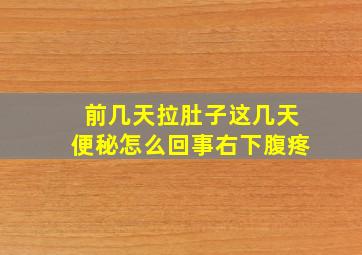 前几天拉肚子这几天
便秘怎么回事右下腹疼